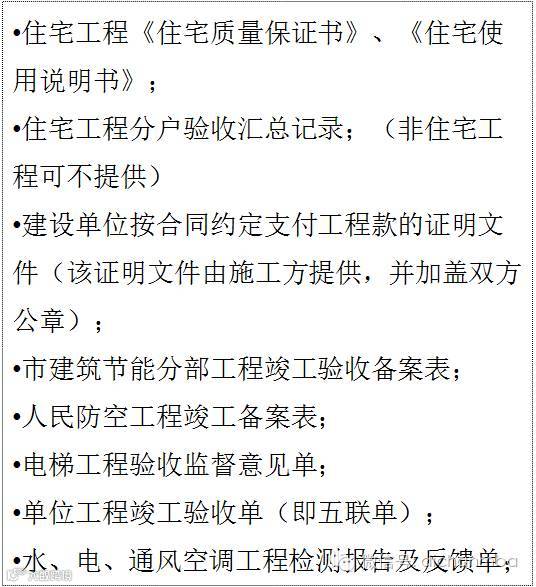 • 住宅工程《住宅质量保证书》、《住宅使用说明书》；

• 住宅工程分户验收汇总记录；（非住宅工程可不提供）

• 建设单位按合同约定支付工程款的证明文件（该证明文件由施工方提供，并加盖双方公章）；

• 市建筑节能分部工程竣工验收备案表；

• 人民防空工程竣工备案表；

• 电梯工程验收监督意见单；

• 单位工程竣工验收单（即五联单）；

• 水、电、通风空调工程检测报告及反馈单；